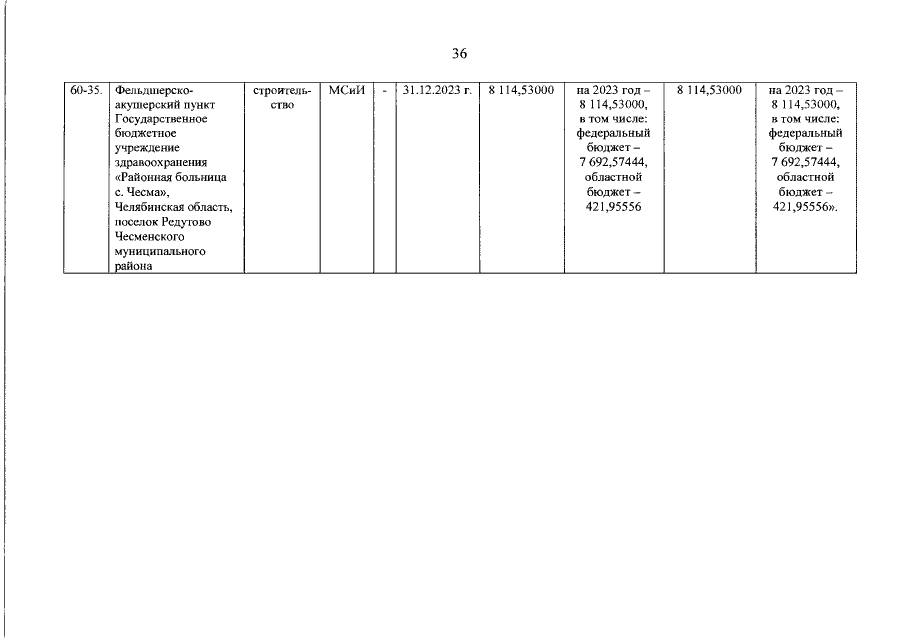 36

| 60-35. | Фельдшерско-акушерский пункт Государственное бюджетное учреждение здравоохранения «Районная больница с. Чесма», Челябинская область, поселок Редутово Чесменского муниципального района | строительство | МСиИ | - | 31.12.2023 г. | 8 114,53000 | на 2023 год – 8 114,53000, в том числе: федеральный бюджет – 7 692,57444, областной бюджет – 421,95556 | 8 114,53000 | на 2023 год – 8 114,53000, в том числе: федеральный бюджет – 7 692,57444, областной бюджет – 421,95556». |
|---|---|---|---|---|---|---|---|---|---|